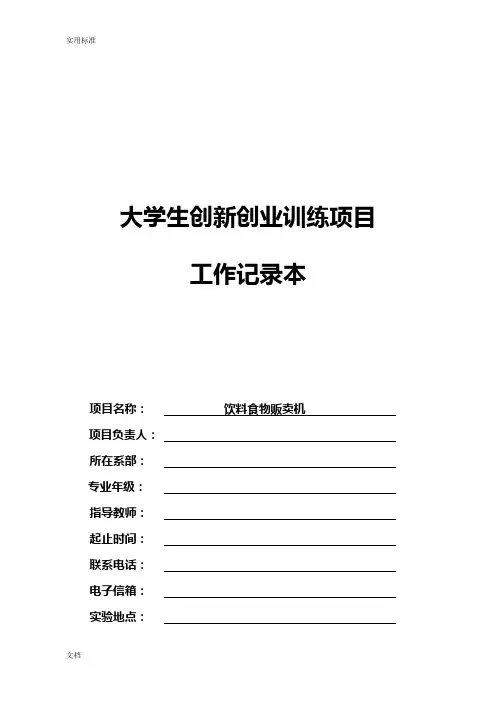 实用标准

大学生创新创业训练项目

工作记录本

项目名称： 饮料食物贩卖机

项目负责人：

所在系部：

专业年级：

指导教师：

起止时间：

联系电话：

电子信箱：

实验地点：

文档